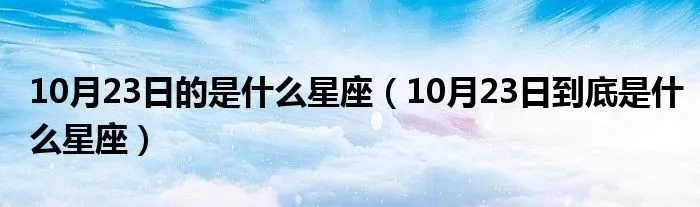 10月23日的是什么星座（10月23日到底是什么星座）